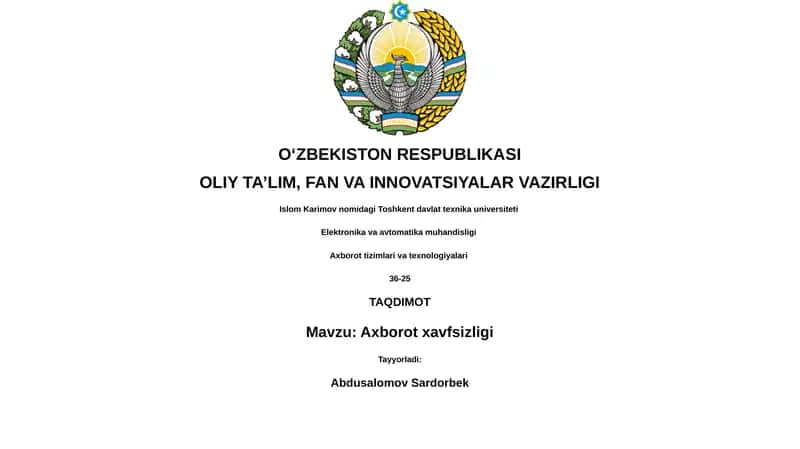 O‘ZBEKISTON RESPUBLIKASI
OLIY TA’LIM, FAN VA INNOVATSIYALAR VAZIRLIGI

Islom Karimov nomidagi Toshkent davlat texnika universiteti

Elektronika va avtomatika muhandisligi

Axborot tizimlari va texnologiyalari

36-25

TAQDIMOT

Mavzu: Axborot xavfsizligi

Tayyorladi:

Abdusalomov Sardorbek